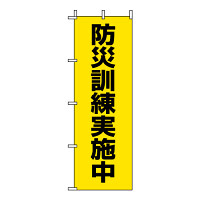 防災訓練実施中